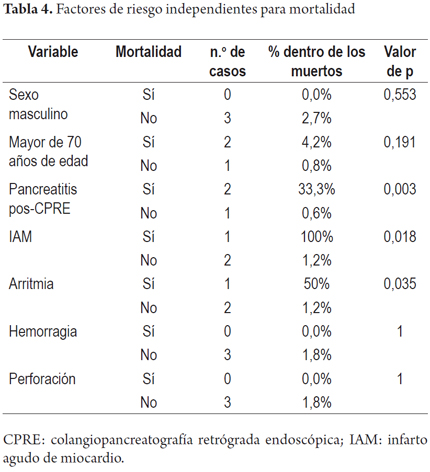 **Tabla 4.** Factores de riesgo independientes para mortalidad

| Variable | Mortalidad | n.º de casos | % dentro de los muertos | Valor de p |
|---|---|---|---|---|
| Sexo masculino | Sí | 0 | 0,0% | 0,553 |
| | No | 3 | 2,7% | |
| Mayor de 70 años de edad | Sí | 2 | 4,2% | 0,191 |
| | No | 1 | 0,8% | |
| Pancreatitis pos-CPRE | Sí | 2 | 33,3% | 0,003 |
| | No | 1 | 0,6% | |
| IAM | Sí | 1 | 100% | 0,018 |
| | No | 2 | 1,2% | |
| Arritmia | Sí | 1 | 50% | 0,035 |
| | No | 2 | 1,2% | |
| Hemorragia | Sí | 0 | 0,0% | 1 |
| | No | 3 | 1,8% | |
| Perforación | Sí | 0 | 0,0% | 1 |
| | No | 3 | 1,8% | |

CPRE: colangiopancreatografía retrógrada endoscópica; IAM: infarto agudo de miocardio.